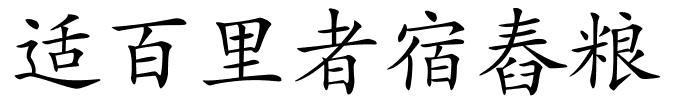 适百里者宿舂粮